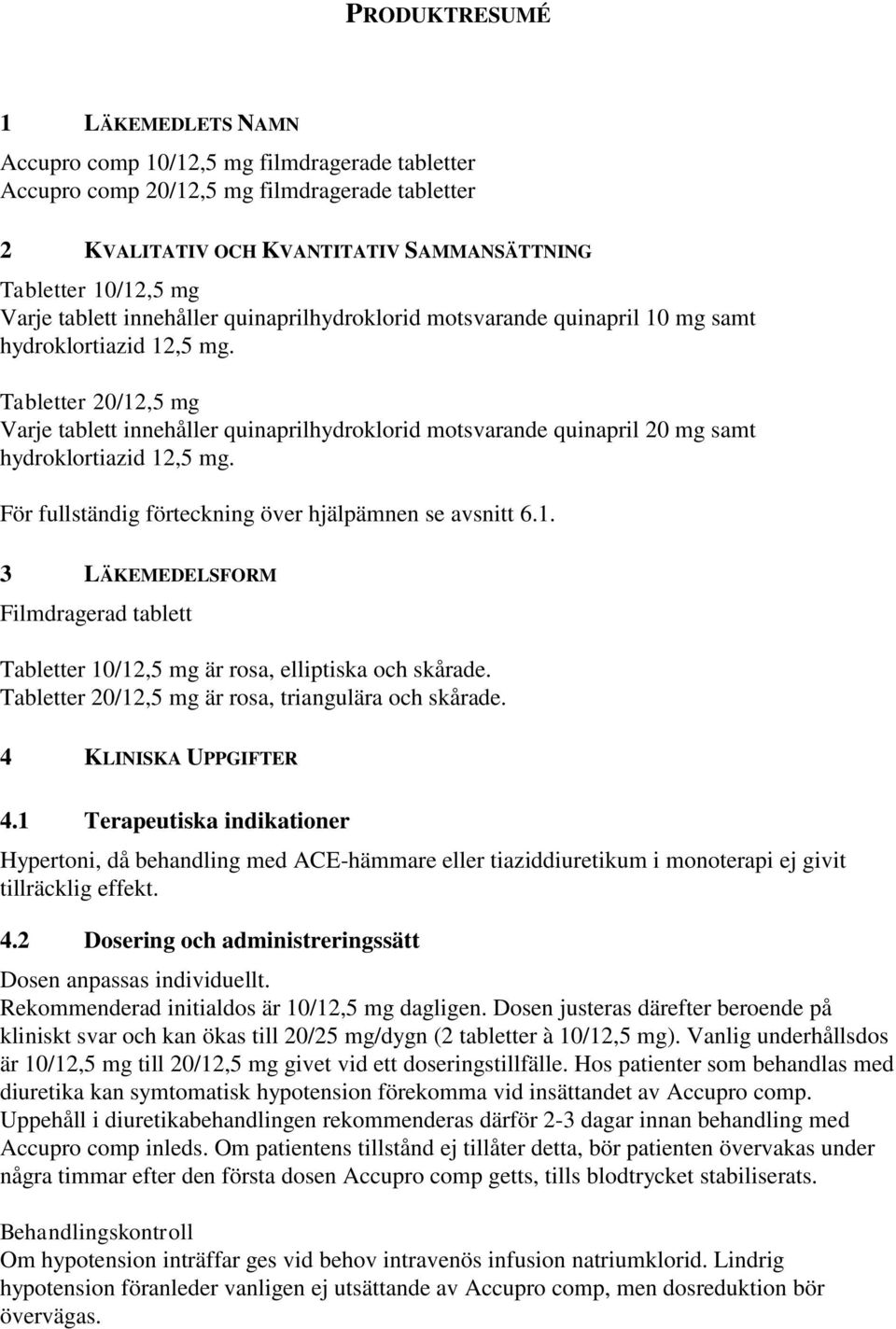 PRODUKTRESUMÉ

1 LÄKEMEDLETS NAMN

Accupro comp 10/12,5 mg filmdragerade tabletter
Accupro comp 20/12,5 mg filmdragerade tabletter

2 KVALITATIV OCH KVANTITATIV SAMMANSÄTTNING

Tabletter 10/12,5 mg
Varje tablett innehåller quinaprilhydroklorid motsvarande quinapril 10 mg samt hydroklortiazid 12,5 mg.

Tabletter 20/12,5 mg
Varje tablett innehåller quinaprilhydroklorid motsvarande quinapril 20 mg samt hydroklortiazid 12,5 mg.

För fullständig förteckning över hjälpämnen se avsnitt 6.1.

3 LÄKEMEDELSFORM

Filmdragerad tablett

Tabletter 10/12,5 mg är rosa, elliptiska och skårade.
Tabletter 20/12,5 mg är rosa, triangulära och skårade.

4 KLINISKA UPPGIFTER

4.1 Terapeutiska indikationer

Hypertoni, då behandling med ACE-hämmare eller tiaziddiuretikum i monoterapi ej givit tillräcklig effekt.

4.2 Dosering och administreringssätt

Dosen anpassas individuellt.
Rekommenderad initialdos är 10/12,5 mg dagligen. Dosen justeras därefter beroende på kliniskt svar och kan ökas till 20/25 mg/dygn (2 tabletter à 10/12,5 mg). Vanlig underhållsdos är 10/12,5 mg till 20/12,5 mg givet vid ett doseringstillfälle. Hos patienter som behandlas med diuretika kan symtomatisk hypotension förekomma vid insättandet av Accupro comp. Uppehåll i diuretikabehandlingen rekommenderas därför 2-3 dagar innan behandling med Accupro comp inleds. Om patientens tillstånd ej tillåter detta, bör patienten övervakas under några timmar efter den första dosen Accupro comp getts, tills blodtrycket stabiliserats.

Behandlingskontroll
Om hypotension inträffar ges vid behov intravenös infusion natriumklorid. Lindrig hypotension föranleder vanligen ej utsättande av Accupro comp, men dosreduktion bör övervägas.